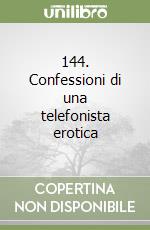 unilibro

144. Confessioni di una telefonista erotica

COPERTINA NON DISPONIBILE